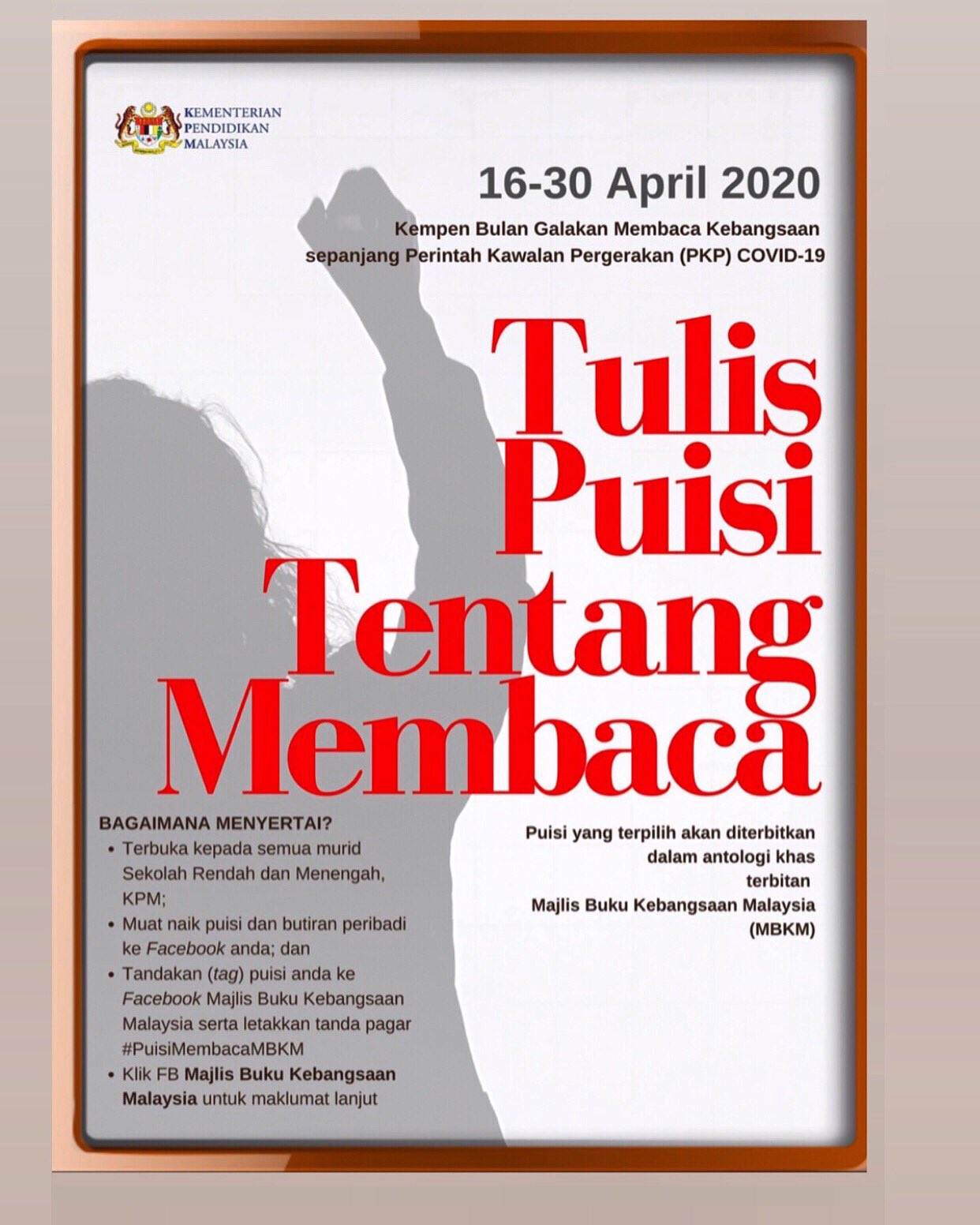 KEMENTERIAN
PENDIDIKAN
MALAYSIA

16-30 April 2020

Kempen Bulan Galakan Membaca Kebangsaan
sepanjang Perintah Kawalan Pergerakan (PKP) COVID-19

Tulis
Puisi
Tentang
Membaca

BAGAIMANA MENYERTAI?
• Terbuka kepada semua murid Sekolah Rendah dan Menengah, KPM;
• Muat naik puisi dan butiran peribadi ke Facebook anda; dan
• Tandakan (tag) puisi anda ke Facebook Majlis Buku Kebangsaan Malaysia serta letakkan tanda pagar #PuisiMembacaMBKM
• Klik FB Majlis Buku Kebangsaan Malaysia untuk maklumat lanjut

Puisi yang terpilih akan diterbitkan
dalam antologi khas
terbitan
Majlis Buku Kebangsaan Malaysia
(MBKM)